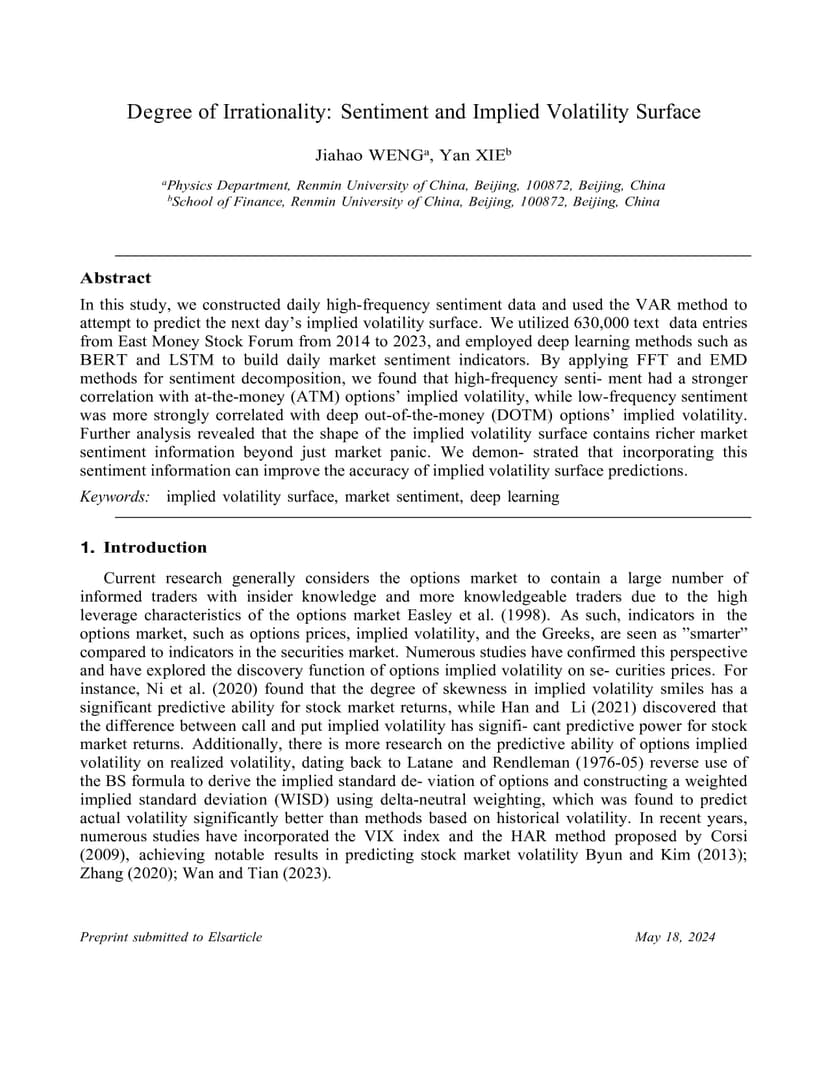 Degree of Irrationality: Sentiment and Implied Volatility Surface

Jiahao WENG$^a$, Yan XIE$^b$

$^a$Physics Department, Renmin University of China, Beijing, 100872, Beijing, China
$^b$School of Finance, Renmin University of China, Beijing, 100872, Beijing, China

Abstract

In this study, we constructed daily high-frequency sentiment data and used the VAR method to attempt to predict the next day's implied volatility surface. We utilized 630,000 text data entries from East Money Stock Forum from 2014 to 2023, and employed deep learning methods such as BERT and LSTM to build daily market sentiment indicators. By applying FFT and EMD methods for sentiment decomposition, we found that high-frequency senti- ment had a stronger correlation with at-the-money (ATM) options' implied volatility, while low-frequency sentiment was more strongly correlated with deep out-of-the-money (DOTM) options' implied volatility. Further analysis revealed that the shape of the implied volatility surface contains richer market sentiment information beyond just market panic. We demon- strated that incorporating this sentiment information can improve the accuracy of implied volatility surface predictions.

Keywords: implied volatility surface, market sentiment, deep learning

1. Introduction

Current research generally considers the options market to contain a large number of informed traders with insider knowledge and more knowledgeable traders due to the high leverage characteristics of the options market Easley et al. (1998). As such, indicators in the options market, such as options prices, implied volatility, and the Greeks, are seen as "smarter" compared to indicators in the securities market. Numerous studies have confirmed this perspective and have explored the discovery function of options implied volatility on se- curities prices. For instance, Ni et al. (2020) found that the degree of skewness in implied volatility smiles has a significant predictive ability for stock market returns, while Han and Li (2021) discovered that the difference between call and put implied volatility has signifi- cant predictive power for stock market returns. Additionally, there is more research on the predictive ability of options implied volatility on realized volatility, dating back to Latane and Rendleman (1976-05) reverse use of the BS formula to derive the implied standard de- viation of options and constructing a weighted implied standard deviation (WISD) using delta-neutral weighting, which was found to predict actual volatility significantly better than methods based on historical volatility. In recent years, numerous studies have incorporated the VIX index and the HAR method proposed by Corsi (2009), achieving notable results in predicting stock market volatility Byun and Kim (2013); Zhang (2020); Wan and Tian (2023).

Preprint submitted to Elsarticle May 18, 2024